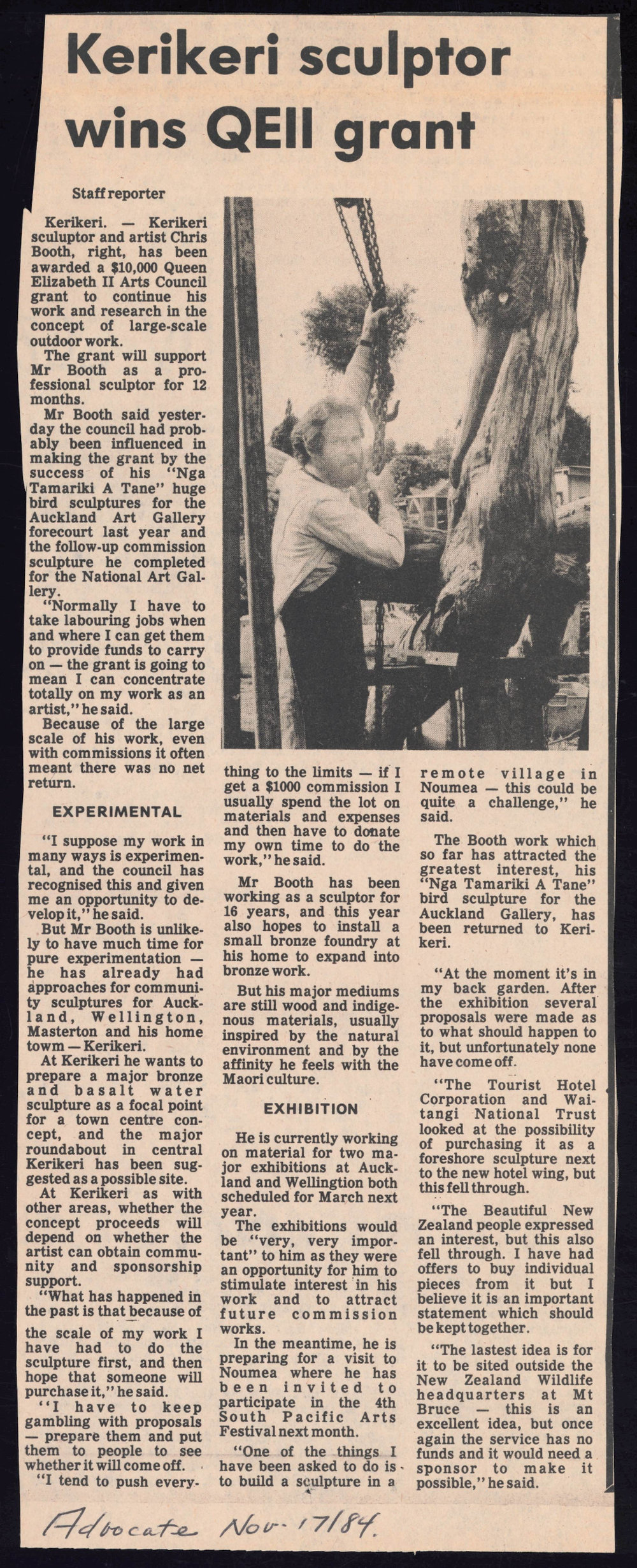 Kerikeri sculptor wins QEII grant

Staff reporter

Kerikeri. — Kerikeri sculuptor and artist Chris Booth, right, has been awarded a $10,000 Queen Elizabeth II Arts Council grant to continue his work and research in the concept of large-scale outdoor work.

The grant will support Mr Booth as a professional sculptor for 12 months.

Mr Booth said yesterday the council had probably been influenced in making the grant by the success of his "Nga Tamariki A Tane" huge bird sculptures for the Auckland Art Gallery forecourt last year and the follow-up commission sculpture he completed for the National Art Gallery.

"Normally I have to take labouring jobs when and where I can get them to provide funds to carry on — the grant is going to mean I can concentrate totally on my work as an artist," he said.

Because of the large scale of his work, even with commissions it often meant there was no net return.

EXPERIMENTAL

"I suppose my work in many ways is experimental, and the council has recognised this and given me an opportunity to develop it," he said.

But Mr Booth is unlikely to have much time for pure experimentation — he has already had approaches for community sculptures for Auckland, Wellington, Masterton and his home towm — Kerikeri.

At Kerikeri he wants to prepare a major bronze and basalt water sculpture as a focal point for a town centre concept, and the major roundabout in central Kerikeri has been suggested as a possible site.

At Kerikeri as with other areas, whether the concept proceeds will depend on whether the artist can obtain community and sponsorship support.

"What has happened in the past is that because of the scale of my work I have had to do the sculpture first, and then hope that someone will purchase it," he said.

"I have to keep gambling with proposals — prepare them and put them to people to see whether it will come off.

"I tend to push everything to the limits — if I get a $1000 commission I usually spend the lot on materials and expenses and then have to donate my own time to do the work," he said.

Mr Booth has been working as a sculptor for 16 years, and this year also hopes to install a small bronze foundry at his home to expand into bronze work.

But his major mediums are still wood and indigenous materials, usually inspired by the natural environment and by the affinity he feels with the Maori culture.

EXHIBITION

He is currently working on material for two major exhibitions at Auckland and Wellingtion both scheduled for March next year.

The exhibitions would be "very, very important" to him as they were an opportunity for him to stimulate interest in his work and to attract future commission works.

In the meantime, he is preparing for a visit to Noumea where he has been invited to participate in the 4th South Pacific Arts Festival next month.

"One of the things I have been asked to do is to build a sculpture in a remote village in Noumea — this could be quite a challenge," he said.

The Booth work which so far has attracted the greatest interest, his "Nga Tamariki A Tane" bird sculpture for the Auckland Gallery, has been returned to Kerikeri.

"At the moment it's in my back garden. After the exhibition several proposals were made as to what should happen to it, but unfortunately none have come off.

"The Tourist Hotel Corporation and Waitangi National Trust looked at the possibility of purchasing it as a foreshore sculpture next to the new hotel wing, but this fell through.

"The Beautiful New Zealand people expressed an interest, but this also fell through. I have had offers to buy individual pieces from it but I believe it is an important statement which should be kept together.

"The lastest idea is for it to be sited outside the New Zealand Wildlife headquarters at Mt Bruce — this is an excellent idea, but once again the service has no funds and it would need a sponsor to make it possible," he said.

Advocate Nov. 17/84.